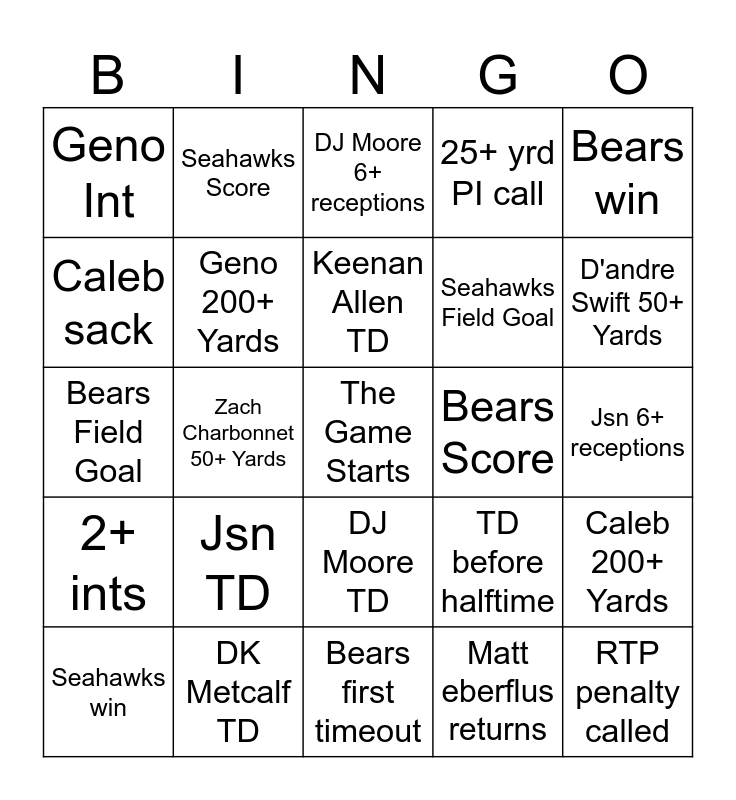 | B | I | N | G | O |
|---|---|---|---|---|
| Geno Int | Seahawks Score | DJ Moore 6+ receptions | 25+ yrd PI call | Bears win |
| Caleb sack | Geno 200+ Yards | Keenan Allen TD | Seahawks Field Goal | D'andre Swift 50+ Yards |
| Bears Field Goal | Zach Charbonnet 50+ Yards | The Game Starts | Bears Score | Jsn 6+ receptions |
| 2+ ints | Jsn TD | DJ Moore TD | TD before halftime | Caleb 200+ Yards |
| Seahawks win | DK Metcalf TD | Bears first timeout | Matt eberflus returns | RTP penalty called |